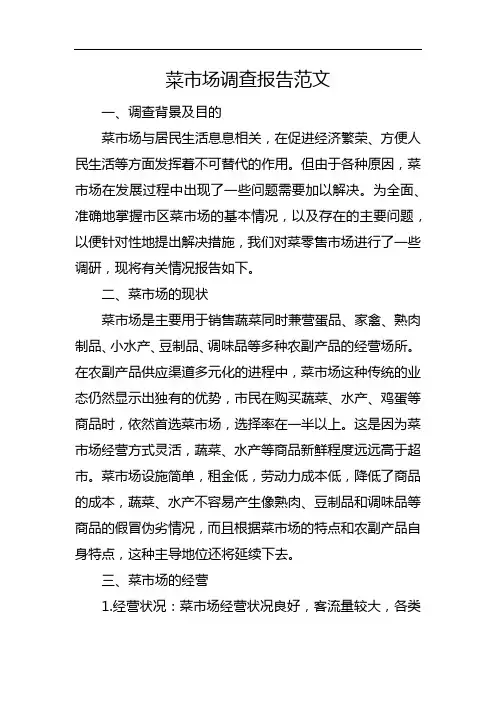 菜市场调查报告范文

一、调查背景及目的

菜市场与居民生活息息相关，在促进经济繁荣、方便人民生活等方面发挥着不可替代的作用。但由于各种原因，菜市场在发展过程中出现了一些问题需要加以解决。为全面、准确地掌握市区菜市场的基本情况，以及存在的主要问题，以便针对性地提出解决措施，我们对菜零售市场进行了一些调研，现将有关情况报告如下。

二、菜市场的现状

菜市场是主要用于销售蔬菜同时兼营蛋品、家禽、熟肉制品、小水产、豆制品、调味品等多种农副产品的经营场所。在农副产品供应渠道多元化的进程中，菜市场这种传统的业态仍然显示出独有的优势，市民在购买蔬菜、水产、鸡蛋等商品时，依然首选菜市场，选择率在一半以上。这是因为菜市场经营方式灵活，蔬菜、水产等商品新鲜程度远远高于超市。菜市场设施简单，租金低，劳动力成本低，降低了商品的成本，蔬菜、水产不容易产生像熟肉、豆制品和调味品等商品的假冒伪劣情况，而且根据菜市场的特点和农副产品自身特点，这种主导地位还将延续下去。

三、菜市场的经营

1.经营状况：菜市场经营状况良好，客流量较大，各类